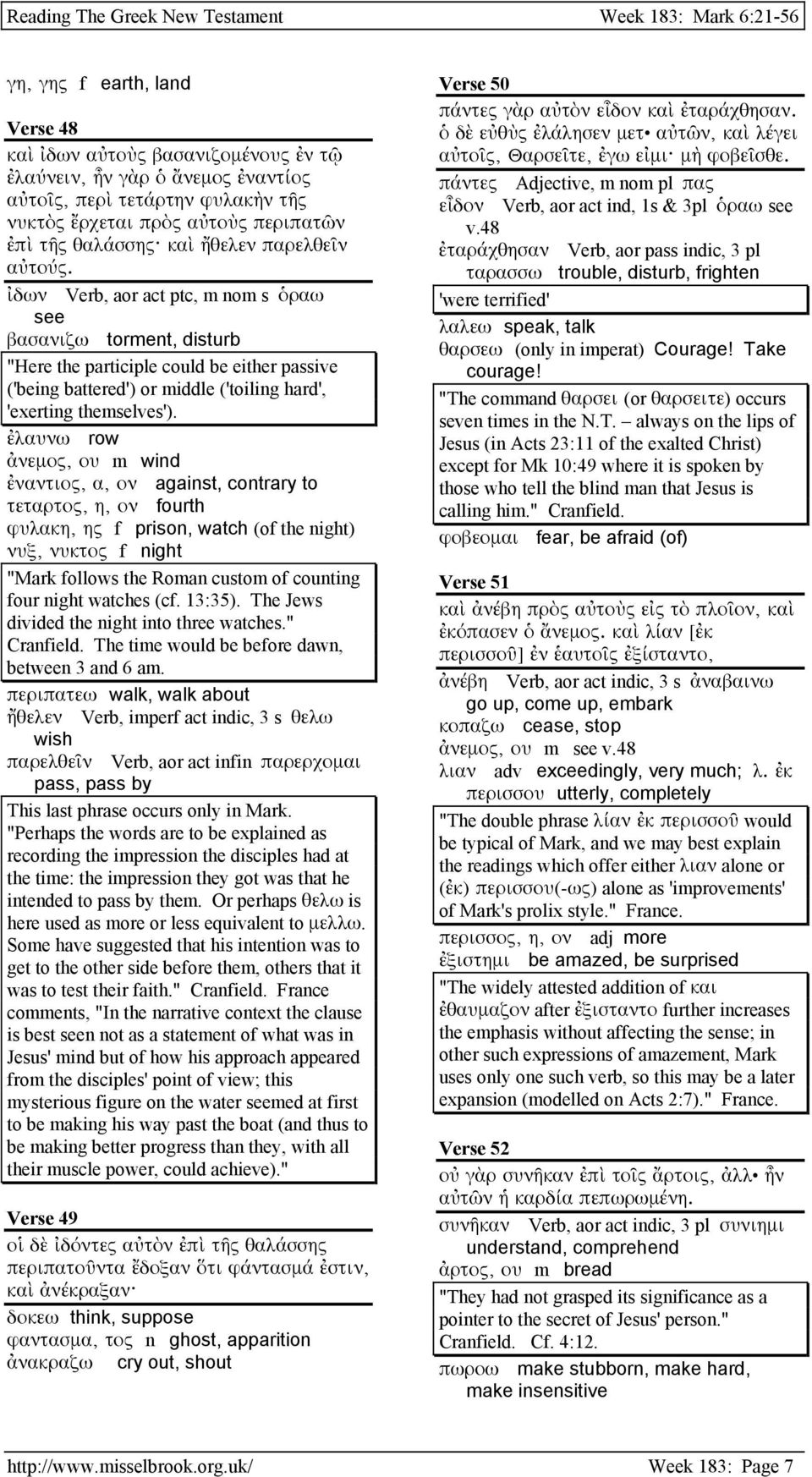 Reading The Greek New Testament Week 183: Mark 6:21-56

γη, γης f earth, land

Verse 48

καὶ ἰδων αὐτοὺς βασανιζομένους ἐν τῷ ἐλαύνειν, ἦν γὰρ ὁ ἄνεμος ἐναντίος αὐτοῖς, περὶ τετάρτην φυλακὴν τῆς νυκτὸς ἔρχεται πρὸς αὐτοὺς περιπατῶν ἐπὶ τῆς θαλάσσης· καὶ ἤθελεν παρελθεῖν αὐτούς.

ἰδων Verb, aor act ptc, m nom s ὁραω see

βασανιζω torment, disturb

"Here the participle could be either passive ('being battered') or middle ('toiling hard', 'exerting themselves').

ἐλαυνω row

ἀνεμος, ου m wind

ἐναντιος, α, ον against, contrary to

τεταρτος, η, ον fourth

φυλακη, ης f prison, watch (of the night)

νυξ, νυκτος f night

"Mark follows the Roman custom of counting four night watches (cf. 13:35). The Jews divided the night into three watches." Cranfield. The time would be before dawn, between 3 and 6 am.

περιπατεω walk, walk about

ἤθελεν Verb, imperf act indic, 3 s θελω wish

παρελθεῖν Verb, aor act infin παρερχομαι pass, pass by

This last phrase occurs only in Mark. "Perhaps the words are to be explained as recording the impression the disciples had at the time: the impression they got was that he intended to pass by them. Or perhaps θελω is here used as more or less equivalent to μελλω. Some have suggested that his intention was to get to the other side before them, others that it was to test their faith." Cranfield. France comments, "In the narrative context the clause is best seen not as a statement of what was in Jesus' mind but of how his approach appeared from the disciples' point of view; this mysterious figure on the water seemed at first to be making his way past the boat (and thus to be making better progress than they, with all their muscle power, could achieve)."

Verse 49

οἱ δὲ ἰδόντες αὐτὸν ἐπὶ τῆς θαλάσσης περιπατοῦντα ἔδοξαν ὅτι φάντασμά ἐστιν, καὶ ἀνέκραξαν·

δοκεω think, suppose

φαντασμα, τος n ghost, apparition

ἀνακραζω cry out, shout

Verse 50

πάντες γὰρ αὐτὸν εἶδον καὶ ἐταράχθησαν. ὁ δὲ εὐθὺς ἐλάλησεν μετ• αὐτῶν, καὶ λέγει αὐτοῖς, Θαρσεῖτε, ἐγω εἰμι· μὴ φοβεῖσθε.

πάντες Adjective, m nom pl πας

εἶδον Verb, aor act ind, 1s & 3pl ὁραω see v.48

ἐταράχθησαν Verb, aor pass indic, 3 pl ταρασσω trouble, disturb, frighten

'were terrified'

λαλεω speak, talk

θαρσεω (only in imperat) Courage! Take courage!

"The command θαρσει (or θαρσειτε) occurs seven times in the N.T. – always on the lips of Jesus (in Acts 23:11 of the exalted Christ) except for Mk 10:49 where it is spoken by those who tell the blind man that Jesus is calling him." Cranfield.

φοβεομαι fear, be afraid (of)

Verse 51

καὶ ἀνέβη πρὸς αὐτοὺς εἰς τὸ πλοῖον, καὶ ἐκόπασεν ὁ ἄνεμος. καὶ λίαν [ἐκ περισσοῦ] ἐν ἑαυτοῖς ἐξίσταντο,

ἀνέβη Verb, aor act indic, 3 s ἀναβαινω go up, come up, embark

κοπαζω cease, stop

ἀνεμος, ου m see v.48

λιαν adv exceedingly, very much; λ. ἐκ περισσου utterly, completely

"The double phrase λίαν ἐκ περισσοῦ would be typical of Mark, and we may best explain the readings which offer either λιαν alone or (ἐκ) περισσου(-ως) alone as 'improvements' of Mark's prolix style." France.

περισσος, η, ον adj more

ἐξιστημι be amazed, be surprised

"The widely attested addition of και ἐθαυμαζον after ἐξισταντο further increases the emphasis without affecting the sense; in other such expressions of amazement, Mark uses only one such verb, so this may be a later expansion (modelled on Acts 2:7)." France.

Verse 52

οὐ γὰρ συνῆκαν ἐπὶ τοῖς ἄρτοις, ἀλλ• ἦν αὐτῶν ἡ καρδία πεπωρωμένη.

συνῆκαν Verb, aor act indic, 3 pl συνιημι understand, comprehend

ἀρτος, ου m bread

"They had not grasped its significance as a pointer to the secret of Jesus' person." Cranfield. Cf. 4:12.

πωροω make stubborn, make hard, make insensitive

http://www.misselbrook.org.uk/ Week 183: Page 7